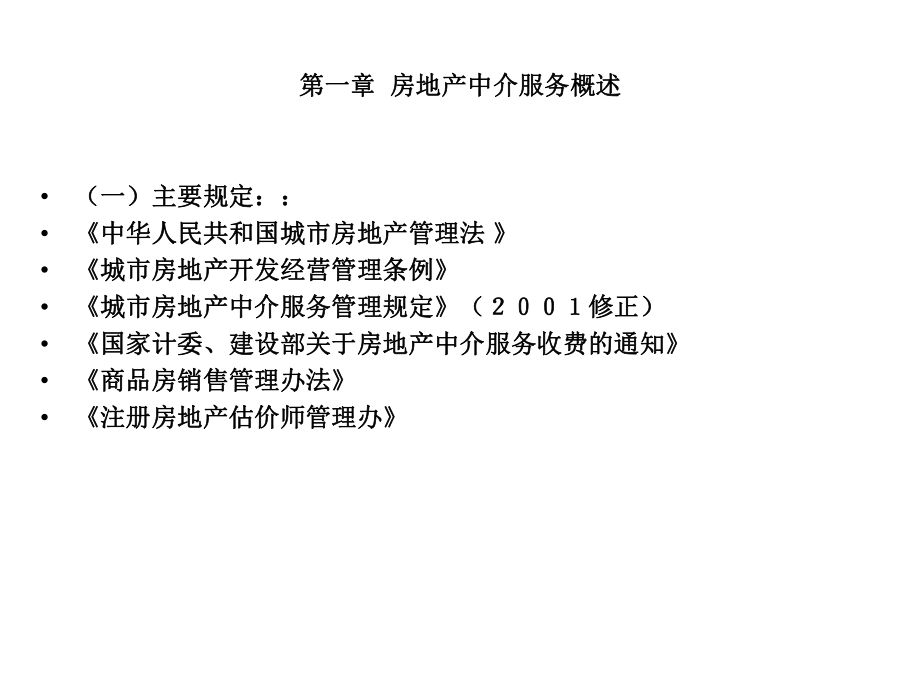 第一章 房地产中介服务概述

• （一）主要规定：：
• 《中华人民共和国城市房地产管理法 》
• 《城市房地产开发经营管理条例》
• 《城市房地产中介服务管理规定》（２００１修正）
• 《国家计委、建设部关于房地产中介服务收费的通知》
• 《商品房销售管理办法》
• 《注册房地产估价师管理办》